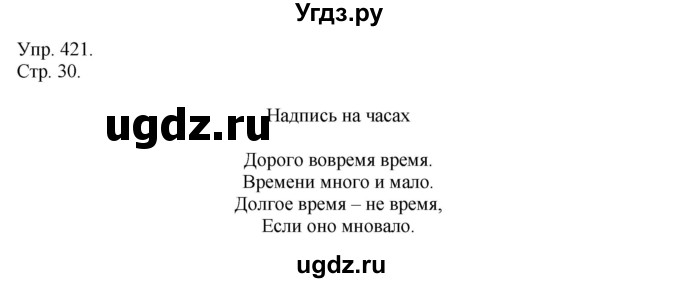 Угдз.ру

Упр. 421.
Стр. 30.

ugdz.ru

Надпись на часах

Дорого вовремя время.
Времени много и мало.
Долгое время – не время,
Если оно мновало.

ugdz.ru